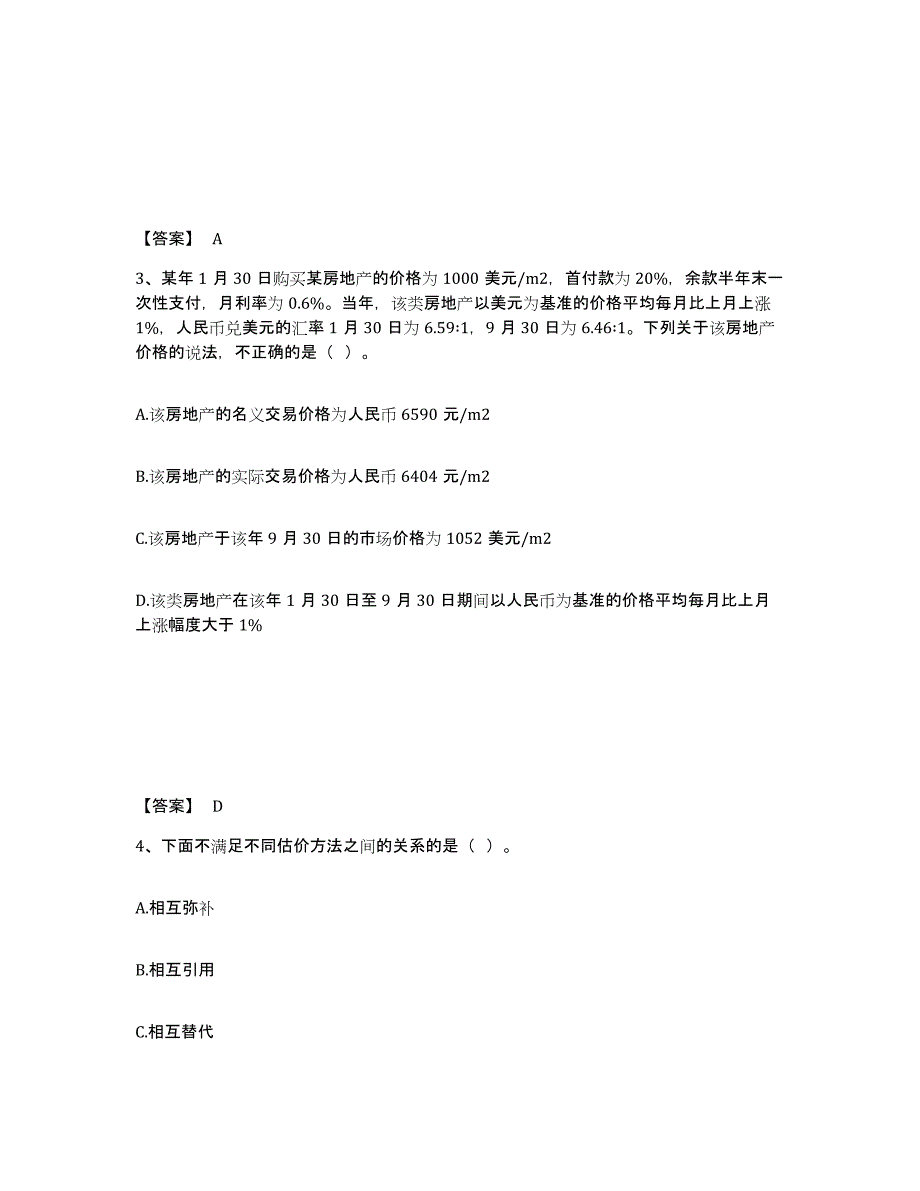 【答案】 A

3、某年 1 月 30 日购买某房地产的价格为 1000 美元/m2，首付款为 20%，余款半年末一次性支付，月利率为 0.6%。当年，该类房地产以美元为基准的价格平均每月比上月上涨 1%，人民币兑美元的汇率 1 月 30 日为 6.59:1，9 月 30 日为 6.46:1。下列关于该房地产价格的说法，不正确的是（ ）。

A.该房地产的名义交易价格为人民币 6590 元/m2

B.该房地产的实际交易价格为人民币 6404 元/m2

C.该房地产于该年 9 月 30 日的市场价格为 1052 美元/m2

D.该类房地产在该年 1 月 30 日至 9 月 30 日期间以人民币为基准的价格平均每月比上月上涨幅度大于 1%

【答案】 D

4、下面不满足不同估价方法之间的关系的是（ ）。

A.相互弥补

B.相互引用

C.相互替代